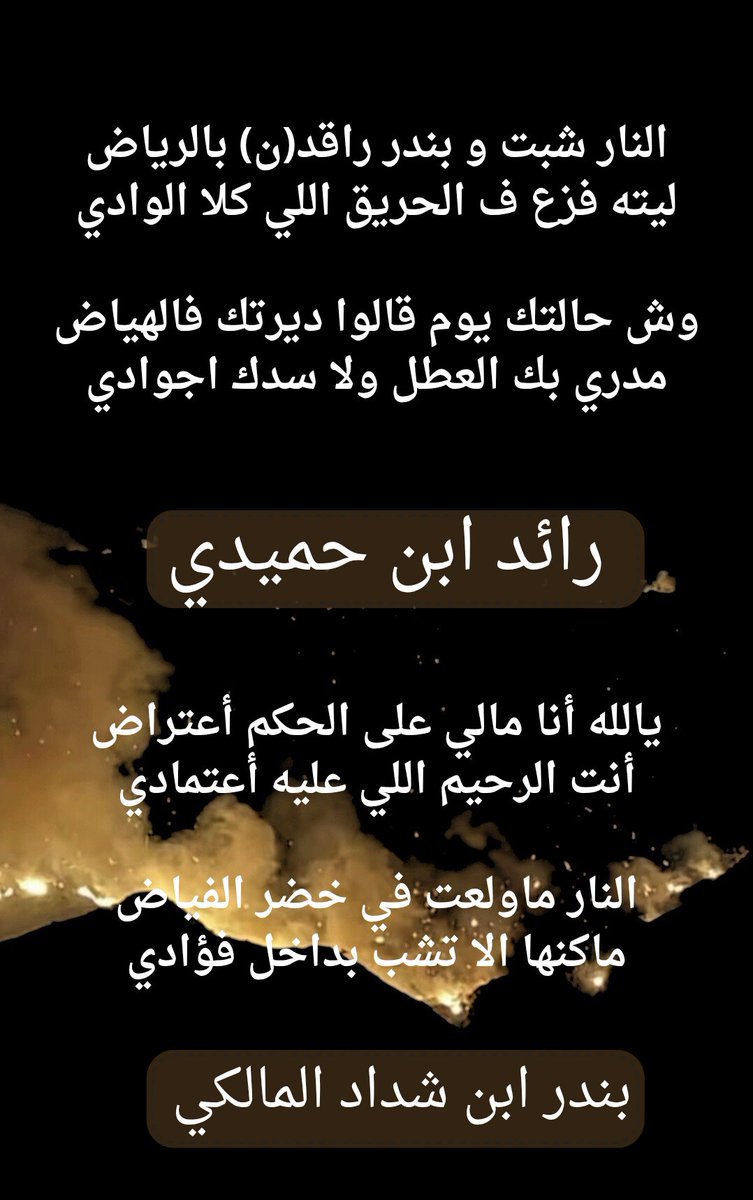 النار شبت و بندر راقد(ن) بالرياض
ليته فزع ف الحريق اللي كلا الوادي

وش حالتك يوم قالوا ديرتك فالهياض
مدري بك العطل ولا سدك اجوادي

رائد ابن حميدي

يالله أنا مالي على الحكم أعتراض
أنت الرحيم اللي عليه أعتمادي

النار ماولعت في خضر الفياض
ماكنها الا تشب بداخل فؤادي

بندر ابن شداد المالكي